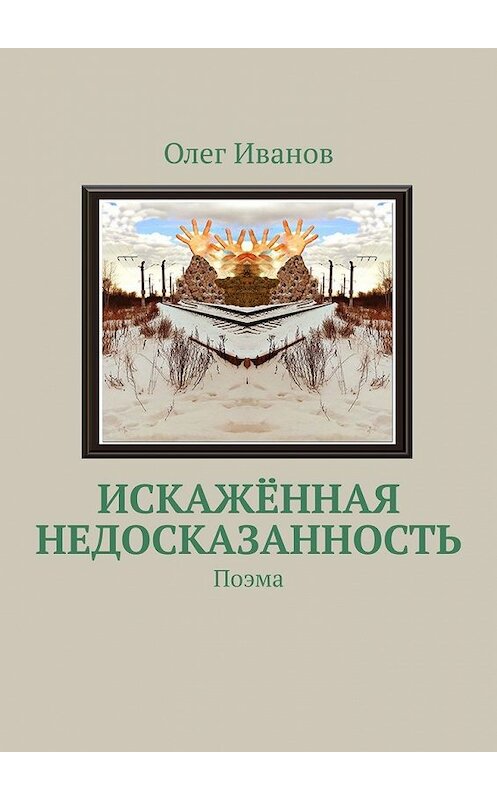 Олег Иванов

ИСКАЖЁННАЯ НЕДОСКАЗАННОСТЬ

Поэма